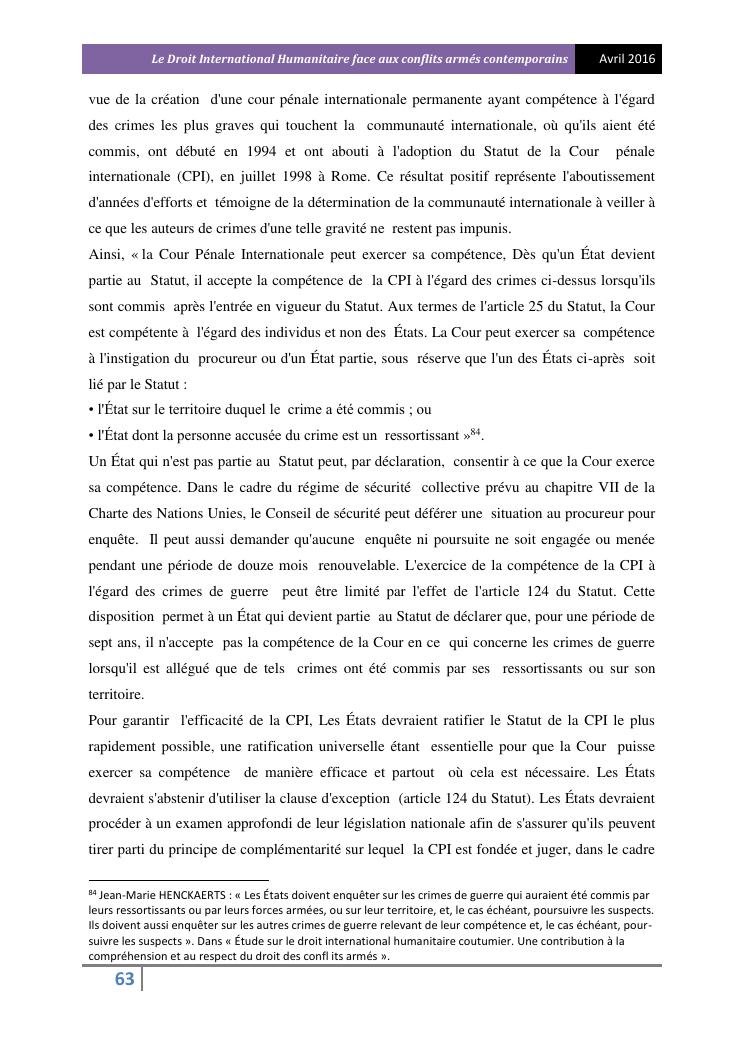 Le Droit International Humanitaire face aux conflits armés contemporains Avril 2016

vue de la création d'une cour pénale internationale permanente ayant compétence à l'égard des crimes les plus graves qui touchent la communauté internationale, où qu'ils aient été commis, ont débuté en 1994 et ont abouti à l'adoption du Statut de la Cour pénale internationale (CPI), en juillet 1998 à Rome. Ce résultat positif représente l'aboutissement d'années d'efforts et témoigne de la détermination de la communauté internationale à veiller à ce que les auteurs de crimes d'une telle gravité ne restent pas impunis.

Ainsi, « la Cour Pénale Internationale peut exercer sa compétence, Dès qu'un État devient partie au Statut, il accepte la compétence de la CPI à l'égard des crimes ci-dessus lorsqu'ils sont commis après l'entrée en vigueur du Statut. Aux termes de l'article 25 du Statut, la Cour est compétente à l'égard des individus et non des États. La Cour peut exercer sa compétence à l'instigation du procureur ou d'un État partie, sous réserve que l'un des États ci-après soit lié par le Statut :

• l'État sur le territoire duquel le crime a été commis ; ou

• l'État dont la personne accusée du crime est un ressortissant »$^{84}$.

Un État qui n'est pas partie au Statut peut, par déclaration, consentir à ce que la Cour exerce sa compétence. Dans le cadre du régime de sécurité collective prévu au chapitre VII de la Charte des Nations Unies, le Conseil de sécurité peut déférer une situation au procureur pour enquête. Il peut aussi demander qu'aucune enquête ni poursuite ne soit engagée ou menée pendant une période de douze mois renouvelable. L'exercice de la compétence de la CPI à l'égard des crimes de guerre peut être limité par l'effet de l'article 124 du Statut. Cette disposition permet à un État qui devient partie au Statut de déclarer que, pour une période de sept ans, il n'accepte pas la compétence de la Cour en ce qui concerne les crimes de guerre lorsqu'il est allégué que de tels crimes ont été commis par ses ressortissants ou sur son territoire.

Pour garantir l'efficacité de la CPI, Les États devraient ratifier le Statut de la CPI le plus rapidement possible, une ratification universelle étant essentielle pour que la Cour puisse exercer sa compétence de manière efficace et partout où cela est nécessaire. Les États devraient s'abstenir d'utiliser la clause d'exception (article 124 du Statut). Les États devraient procéder à un examen approfondi de leur législation nationale afin de s'assurer qu'ils peuvent tirer parti du principe de complémentarité sur lequel la CPI est fondée et juger, dans le cadre

$^{84}$ Jean-Marie HENCKAERTS : « Les États doivent enquêter sur les crimes de guerre qui auraient été commis par leurs ressortissants ou par leurs forces armées, ou sur leur territoire, et, le cas échéant, poursuivre les suspects. Ils doivent aussi enquêter sur les autres crimes de guerre relevant de leur compétence et, le cas échéant, poursuivre les suspects ». Dans « Étude sur le droit international humanitaire coutumier. Une contribution à la compréhension et au respect du droit des confl its armés ».

63